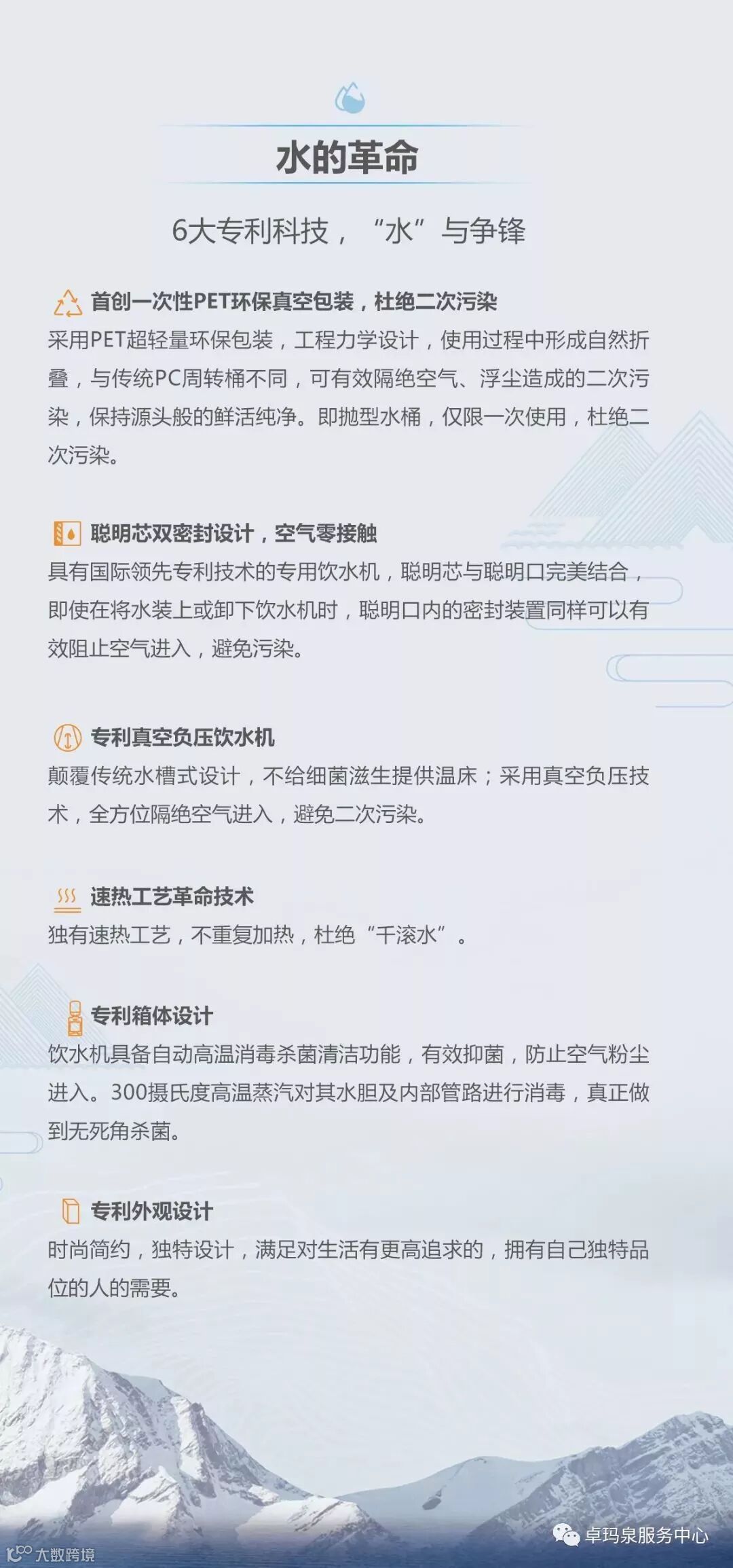 水的革命

6大专利科技，“水”与争锋

首创一次性PET环保真空包装，杜绝二次污染

采用PET超轻量环保包装，工程力学设计，使用过程中形成自然折叠，与传统PC周转桶不同，可有效隔绝空气、浮尘造成的二次污染，保持源头般的鲜活纯净。即抛型水桶，仅限一次使用，杜绝二次污染。

聪明芯双密封设计，空气零接触

具有国际领先专利技术的专用饮水机，聪明芯与聪明口完美结合，即使在将水装上或卸下饮水机时，聪明口内的密封装置同样可以有效阻止空气进入，避免污染。

专利真空负压饮水机

颠覆传统水槽式设计，不给细菌滋生提供温床；采用真空负压技术，全方位隔绝空气进入，避免二次污染。

速热工艺革命技术

独有速热工艺，不重复加热，杜绝“千滚水”。

专利箱体设计

饮水机具备自动高温消毒杀菌清洁功能，有效抑菌，防止空气粉尘进入。300摄氏度高温蒸汽对其水胆及内部管路进行消毒，真正做到无死角杀菌。

专利外观设计

时尚简约，独特设计，满足对生活有更高追求的，拥有自己独特品位的人的需要。

卓玛泉服务中心

大数跨境